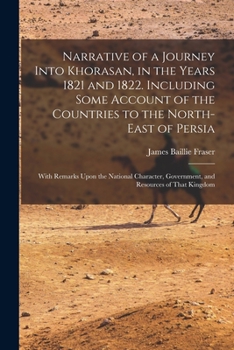 Narrative of a Journey Into Khorasan, in the Years 1821 and 1822. Including Some Account of the Countries to the North-East of Persia

James Baillie Fraser

With Remarks Upon the National Character, Government, and Resources of That Kingdom